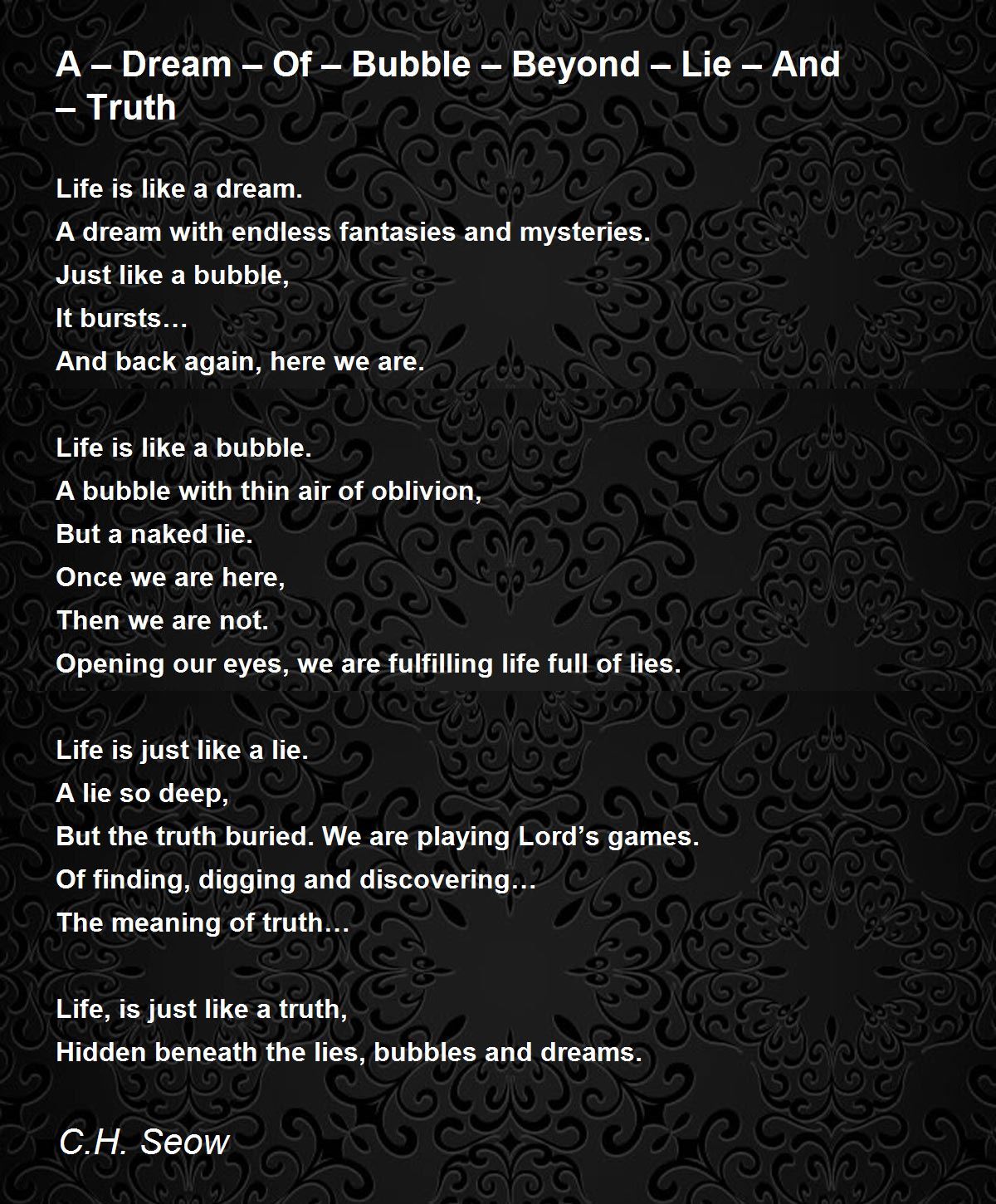 A – Dream – Of – Bubble – Beyond – Lie – And – Truth

Life is like a dream.
A dream with endless fantasies and mysteries.
Just like a bubble,
It bursts…
And back again, here we are.

Life is like a bubble.
A bubble with thin air of oblivion,
But a naked lie.
Once we are here,
Then we are not.
Opening our eyes, we are fulfilling life full of lies.

Life is just like a lie.
A lie so deep,
But the truth buried. We are playing Lord's games.
Of finding, digging and discovering…
The meaning of truth…

Life, is just like a truth,
Hidden beneath the lies, bubbles and dreams.

C.H. Seow